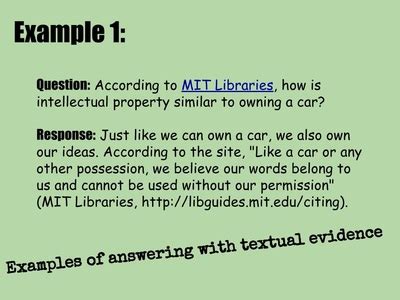 Example 1:

Question: According to MIT Libraries, how is intellectual property similar to owning a car?

Response: Just like we can own a car, we also own our ideas. According to the site, "Like a car or any other possession, we believe our words belong to us and cannot be used without our permission" (MIT Libraries, http://libguides.mit.edu/citing).

Examples of answering with textual evidence